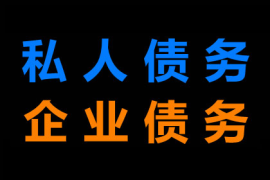 私人债务
企业债务